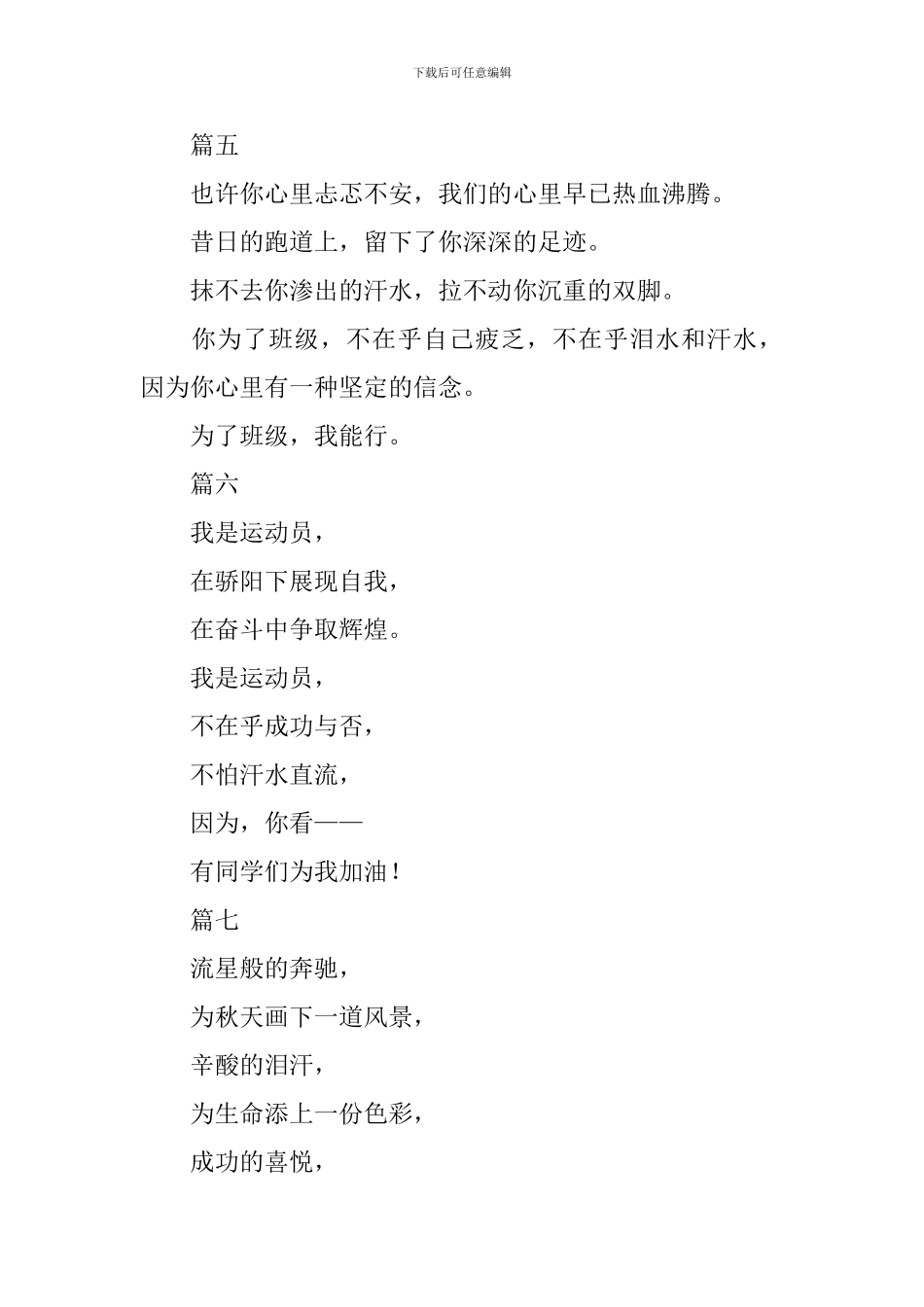 下载后可任意编辑

篇五

也许你心里忐忑不安，我们的心里早已热血沸腾。

昔日的跑道上，留下了你深深的足迹。

抹不去你渗出的汗水，拉不动你沉重的双脚。

你为了班级，不在乎自己疲乏，不在乎泪水和汗水，因为你心里有一种坚定的信念。

为了班级，我能行。

篇六

我是运动员，

在骄阳下展现自我，

在奋斗中争取辉煌。

我是运动员，

不在乎成功与否，

不怕汗水直流，

因为，你看——

有同学们为我加油！

篇七

流星般的奔驰，

为秋天画下一道风景，

辛酸的泪汗，

为生命添上一份色彩，

成功的喜悦，